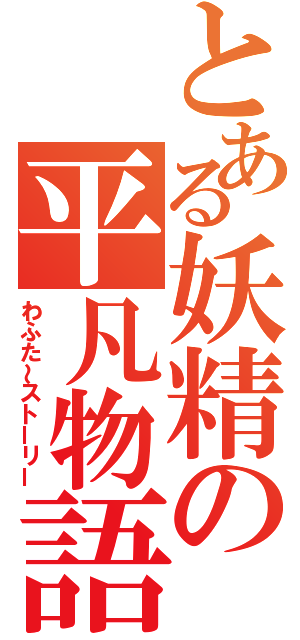 とある妖精の平凡物語

わふた~ストーリー